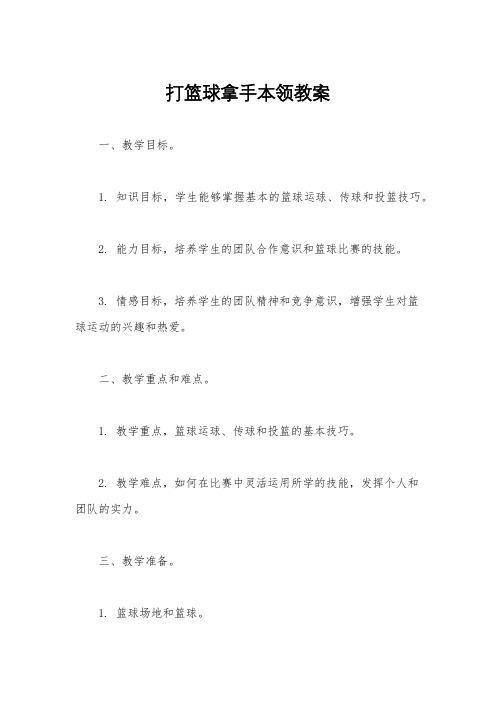 打篮球拿手本领教案

一、教学目标。

1. 知识目标，学生能够掌握基本的篮球运球、传球和投篮技巧。

2. 能力目标，培养学生的团队合作意识和篮球比赛的技能。

3. 情感目标，培养学生的团队精神和竞争意识，增强学生对篮球运动的兴趣和热爱。

二、教学重点和难点。

1. 教学重点，篮球运球、传球和投篮的基本技巧。

2. 教学难点，如何在比赛中灵活运用所学的技能，发挥个人和团队的实力。

三、教学准备。

1. 篮球场地和篮球。